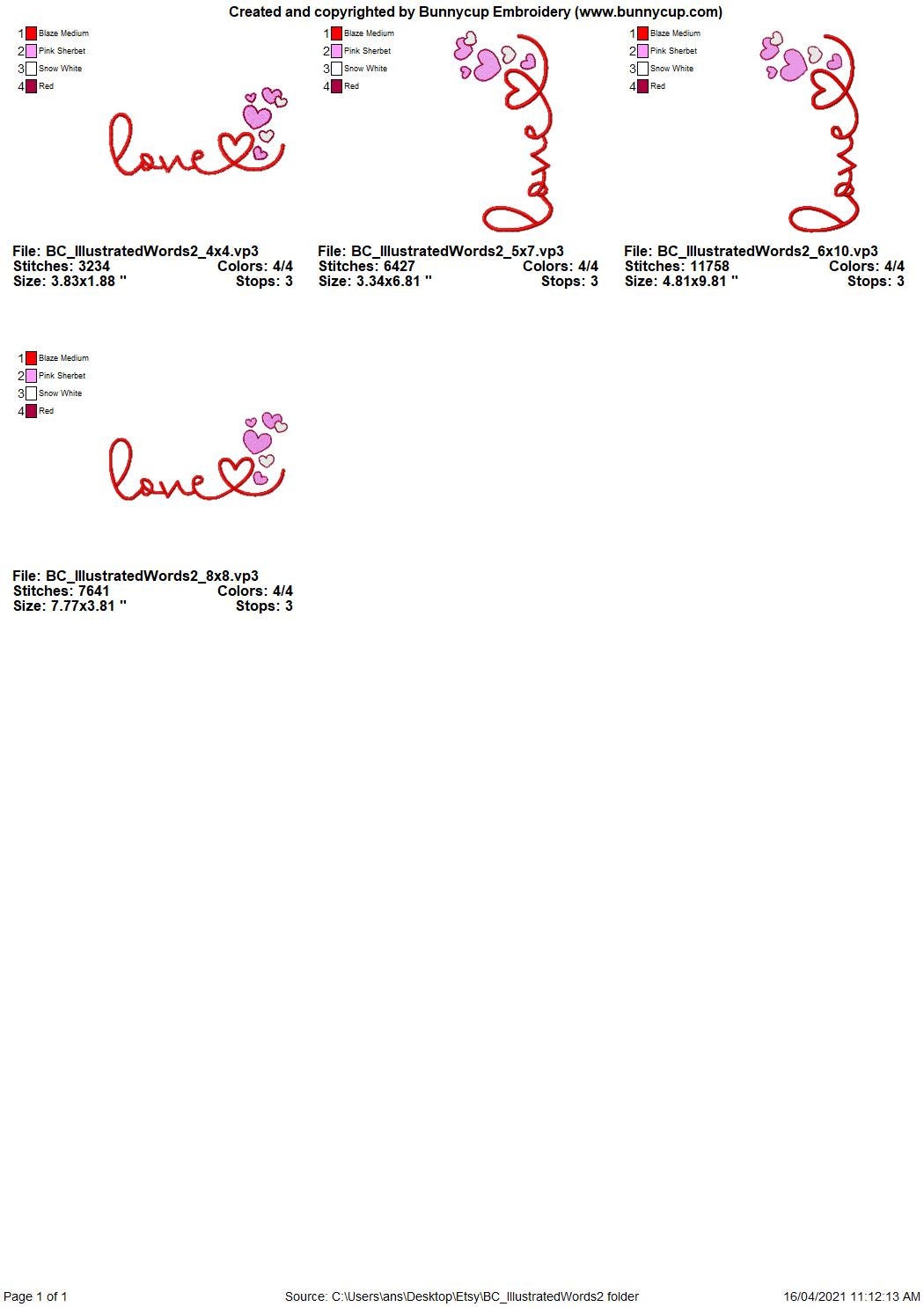 Created and copyrighted by Bunnycup Embroidery (www.bunnycup.com)

1 Blaze Medium
2 Pink Sherbet
3 Snow White
4 Red

love

File: BC_IllustratedWords2_4x4.vp3
Stitches: 3234 Colors: 4/4
Size: 3.83x1.88 " Stops: 3

1 Blaze Medium
2 Pink Sherbet
3 Snow White
4 Red

love

File: BC_IllustratedWords2_5x7.vp3
Stitches: 6427 Colors: 4/4
Size: 3.34x6.81 " Stops: 3

1 Blaze Medium
2 Pink Sherbet
3 Snow White
4 Red

love

File: BC_IllustratedWords2_6x10.vp3
Stitches: 11758 Colors: 4/4
Size: 4.81x9.81 " Stops: 3

1 Blaze Medium
2 Pink Sherbet
3 Snow White
4 Red

love

File: BC_IllustratedWords2_8x8.vp3
Stitches: 7641 Colors: 4/4
Size: 7.77x3.81 " Stops: 3

Page 1 of 1 Source: C:\Users\ans\Desktop\Etsy\BC_IllustratedWords2 folder 16/04/2021 11:12:13 AM